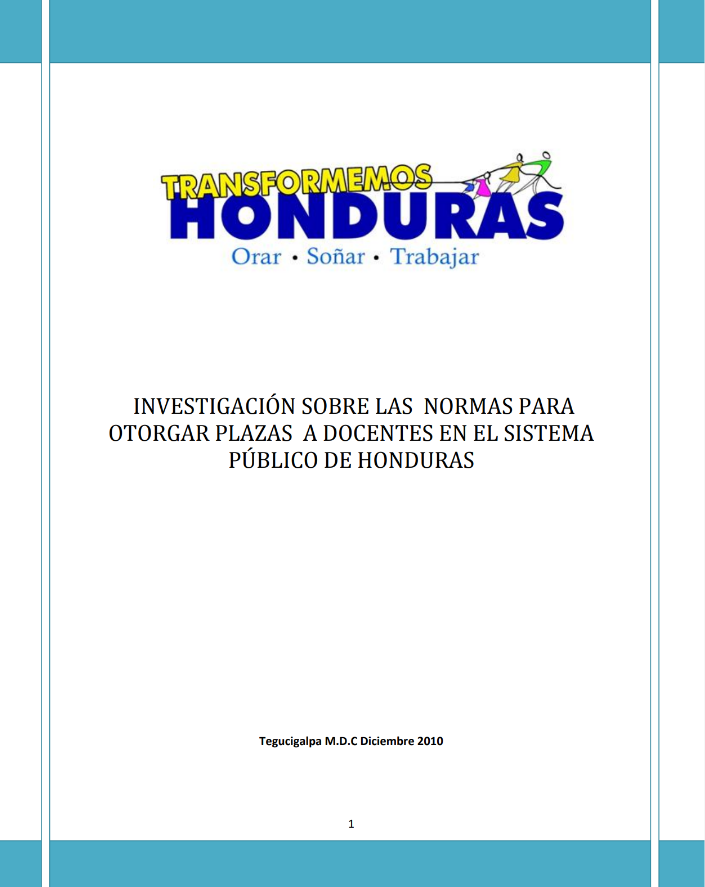 TRANSFORMEMOS
HONDURAS
Orar • Soñar • Trabajar

INVESTIGACIÓN SOBRE LAS NORMAS PARA OTORGAR PLAZAS A DOCENTES EN EL SISTEMA PÚBLICO DE HONDURAS

Tegucigalpa M.D.C Diciembre 2010

1